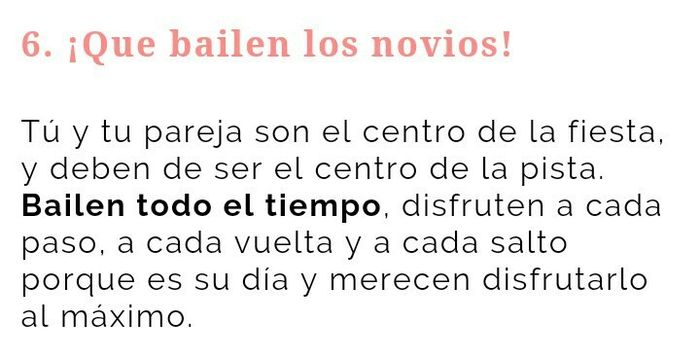 6. ¡Que bailen los novios!

Tú y tu pareja son el centro de la fiesta, y deben de ser el centro de la pista. Bailen todo el tiempo, disfruten a cada paso, a cada vuelta y a cada salto porque es su día y merecen disfrutarlo al máximo.